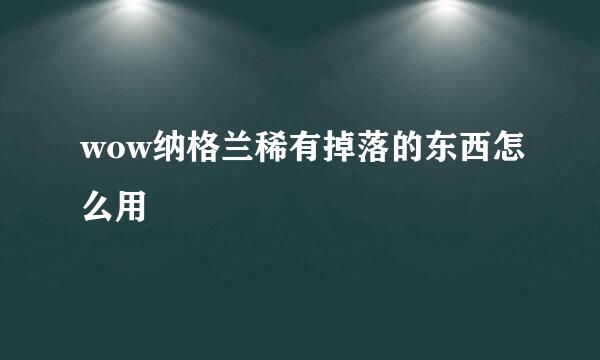 wow纳格兰稀有掉落的东西怎么用